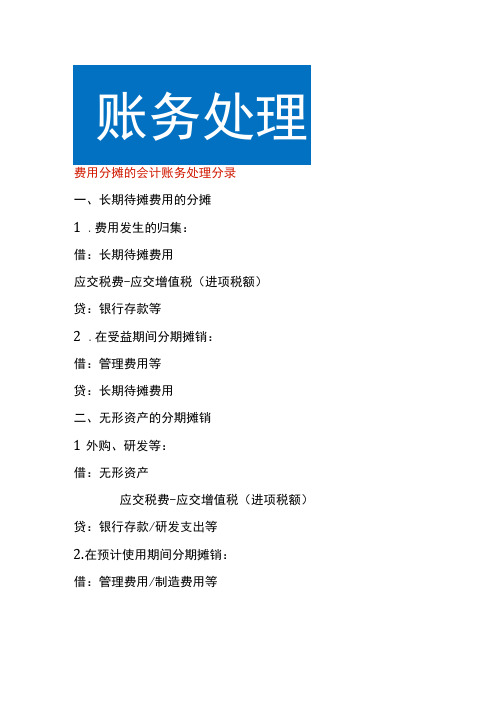 账务处理

费用分摊的会计账务处理分录

一、长期待摊费用的分摊

1 .费用发生的归集：

借：长期待摊费用

应交税费-应交增值税（进项税额）

贷：银行存款等

2 .在受益期间分期摊销：

借：管理费用等

贷：长期待摊费用

二、无形资产的分期摊销

1 外购、研发等：

借：无形资产

应交税费-应交增值税（进项税额）

贷：银行存款/研发支出等

2.在预计使用期间分期摊销：

借：管理费用/制造费用等